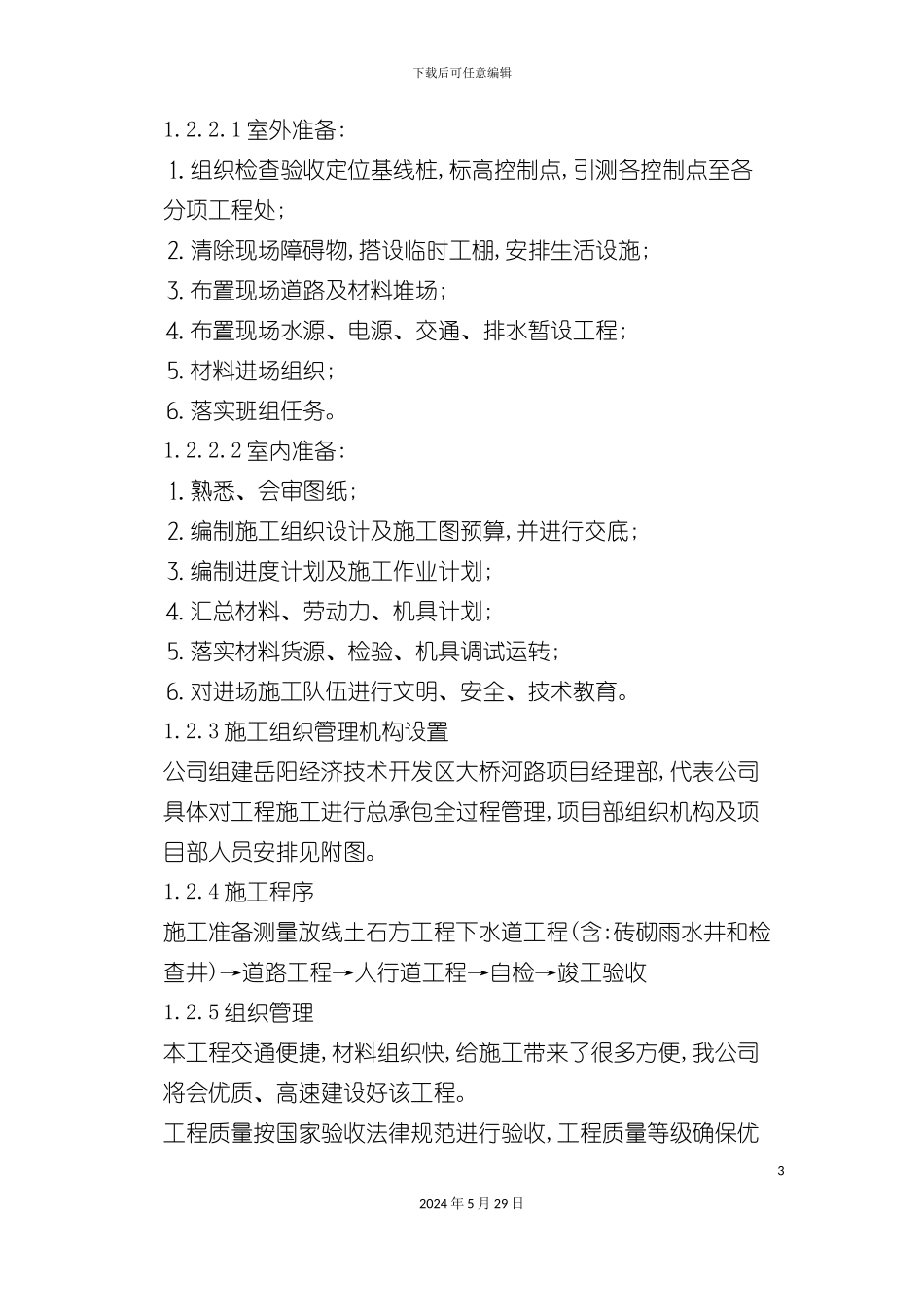 下载后可任意编辑

1.2.2.1 室外准备:

1. 组织检查验收定位基线桩,标高控制点,引测各控制点至各分项工程处;

2. 清除现场障碍物,搭设临时工棚,安排生活设施;

3. 布置现场道路及材料堆场;

4. 布置现场水源、电源、交通、排水暂设工程;

5. 材料进场组织;

6. 落实班组任务。

1.2.2.2 室内准备:

1. 熟悉、会审图纸;

2. 编制施工组织设计及施工图预算,并进行交底;

3. 编制进度计划及施工作业计划;

4. 汇总材料、劳动力、机具计划;

5. 落实材料货源、检验、机具调试运转;

6. 对进场施工队伍进行文明、安全、技术教育。

1.2.3 施工组织管理机构设置

公司组建岳阳经济技术开发区大桥河路项目经理部,代表公司具体对工程施工进行总承包全过程管理,项目部组织机构及项目部人员安排见附图。

1.2.4 施工程序

施工准备测量放线土石方工程下水道工程(含:砖砌雨水井和检查井)→道路工程→人行道工程→自检→竣工验收

1.2.5 组织管理

本工程交通便捷,材料组织快,给施工带来了很多方便,我公司将会优质、高速建设好该工程。

工程质量按国家验收法律规范进行验收,工程质量等级确保优

3

2024 年 5 月 29 日